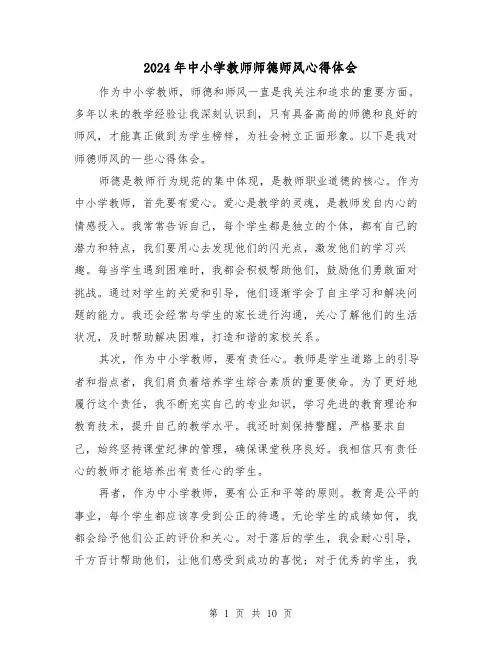 2024年中小学教师师德师风心得体会

作为中小学教师，师德和师风一直是我关注和追求的重要方面。多年以来的教学经验让我深刻认识到，只有具备高尚的师德和良好的师风，才能真正做到为学生榜样，为社会树立正面形象。以下是我对师德师风的一些心得体会。

师德是教师行为规范的集中体现，是教师职业道德的核心。作为中小学教师，首先要有爱心。爱心是教学的灵魂，是教师发自内心的情感投入。我常常告诉自己，每个学生都是独立的个体，都有自己的潜力和特点，我们要用心去发现他们的闪光点，激发他们的学习兴趣。每当学生遇到困难时，我都会积极帮助他们，鼓励他们勇敢面对挑战。通过对学生的关爱和引导，他们逐渐学会了自主学习和解决问题的能力。我还会经常与学生的家长进行沟通，关心了解他们的生活状况，及时帮助解决困难，打造和谐的家校关系。

其次，作为中小学教师，要有责任心。教师是学生道路上的引导者和指点者，我们肩负着培养学生综合素质的重要使命。为了更好地履行这个责任，我不断充实自己的专业知识，学习先进的教育理论和教育技术，提升自己的教学水平。我还时刻保持警醒，严格要求自己，始终坚持课堂纪律的管理，确保课堂秩序良好。我相信只有责任心的教师才能培养出有责任心的学生。

再者，作为中小学教师，要有公正和平等的原则。教育是公平的事业，每个学生都应该享受到公正的待遇。无论学生的成绩如何，我都会给予他们公正的评价和关心。对于落后的学生，我会耐心引导，千方百计帮助他们，让他们感受到成功的喜悦；对于优秀的学生，我

第 1 页 共 10 页